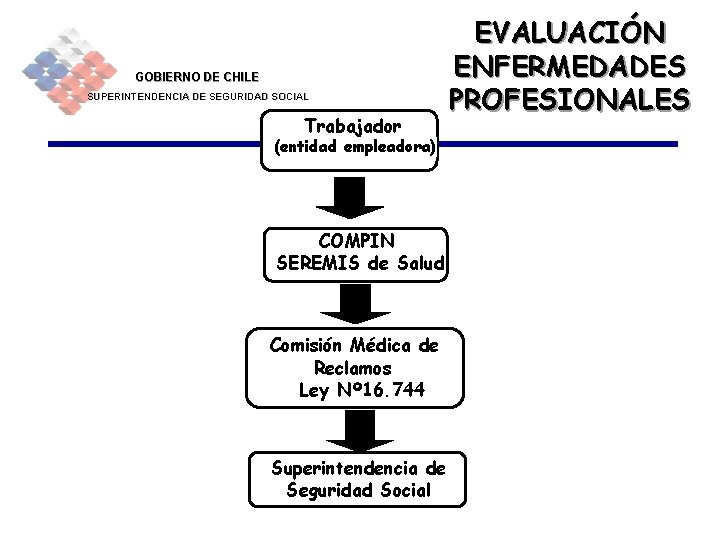 GOBIERNO DE CHILE
SUPERINTENDENCIA DE SEGURIDAD SOCIAL

EVALUACIÓN ENFERMEDADES PROFESIONALES

Trabajador
(entidad empleadora)

COMPIN
SEREMIS de Salud

Comisión Médica de Reclamos
Ley Nº16.744

Superintendencia de Seguridad Social